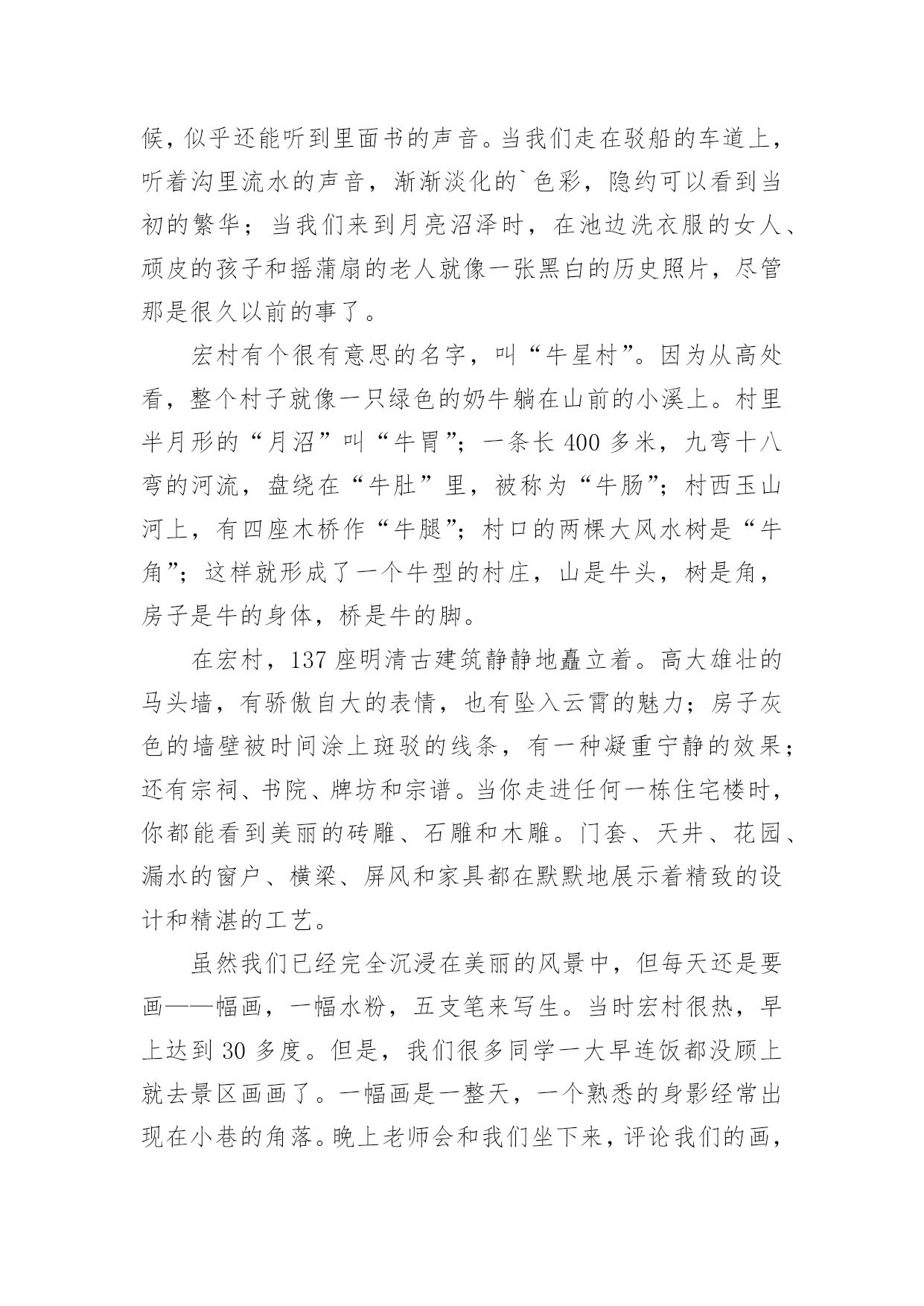 候，似乎还能听到里面书的声音。当我们走在驳船的车道上，听着沟里流水的声音，渐渐淡化的`色彩，隐约可以看到当初的繁华；当我们来到月亮沼泽时，在池边洗衣服的女人、顽皮的孩子和摇蒲扇的老人就像一张黑白的历史照片，尽管那是很久以前的事了。

宏村有个很有意思的名字，叫“牛星村”。因为从高处看，整个村子就像一只绿色的奶牛躺在山前的小溪上。村里半月形的“月沼”叫“牛胃”；一条长 400 多米，九弯十八弯的河流，盘绕在“牛肚”里，被称为“牛肠”；村西玉山河上，有四座木桥作“牛腿”；村口的两棵大风水树是“牛角”；这样就形成了一个牛型的村庄，山是牛头，树是角，房子是牛的身体，桥是牛的脚。

在宏村，137 座明清古建筑静静地矗立着。高大雄壮的马头墙，有骄傲自大的表情，也有坠入云霄的魅力；房子灰色的墙壁被时间涂上斑驳的线条，有一种凝重宁静的效果；还有宗祠、书院、牌坊和宗谱。当你走进任何一栋住宅楼时，你都能看到美丽的砖雕、石雕和木雕。门套、天井、花园、漏水的窗户、横梁、屏风和家具都在默默地展示着精致的设计和精湛的工艺。

虽然我们已经完全沉浸在美丽的风景中，但每天还是要画——幅画，一幅水粉，五支笔来写生。当时宏村很热，早上达到 30 多度。但是，我们很多同学一大早连饭都没顾上就去景区画画了。一幅画是一整天，一个熟悉的身影经常出现在小巷的角落。晚上老师会和我们坐下来，评论我们的画，